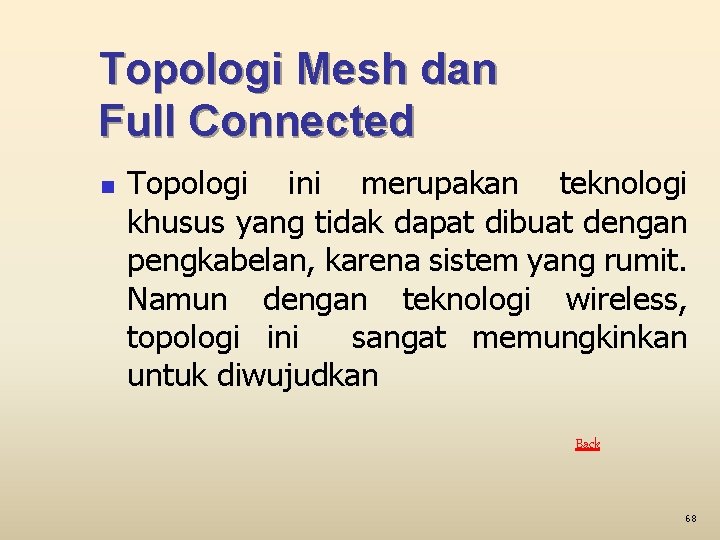 Topologi Mesh dan
Full Connected

• Topologi ini merupakan teknologi khusus yang tidak dapat dibuat dengan pengkabelan, karena sistem yang rumit. Namun dengan teknologi wireless, topologi ini sangat memungkinkan untuk diwujudkan

Back

68